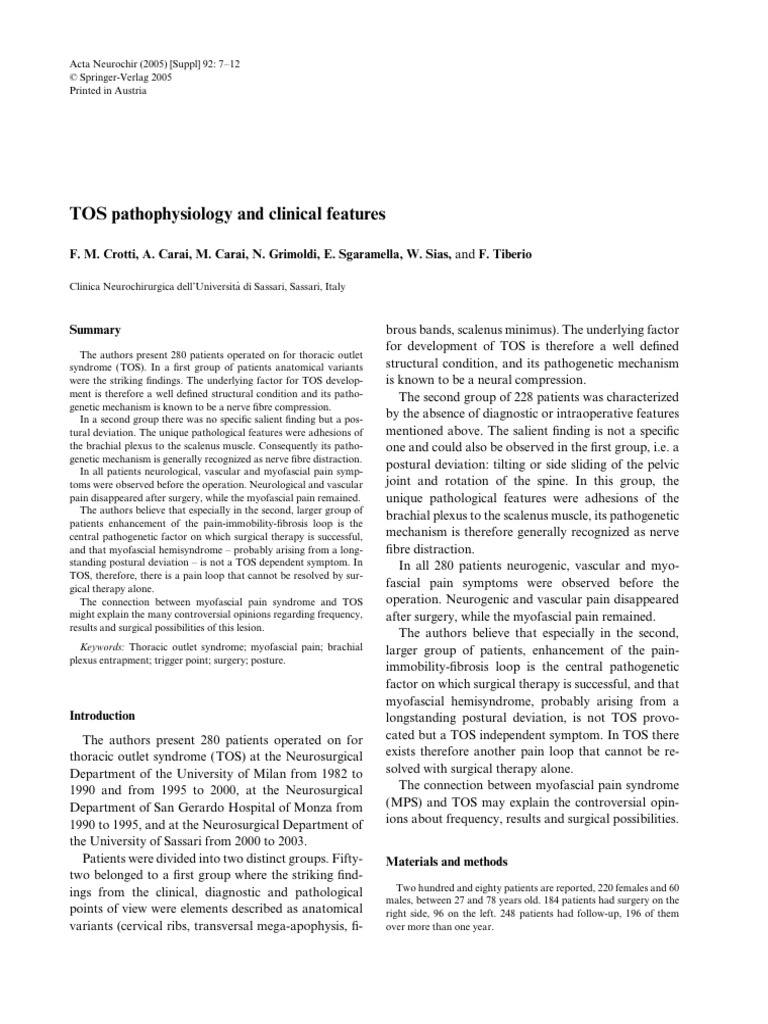 Acta Neurochir (2005) [Suppl] 92: 7–12
© Springer-Verlag 2005
Printed in Austria

TOS pathophysiology and clinical features

F. M. Crotti, A. Carai, M. Carai, N. Grimoldi, E. Sgaramella, W. Sias, and F. Tiberio

Clinica Neurochirurgica dell'Università di Sassari, Sassari, Italy

Summary

The authors present 280 patients operated on for thoracic outlet syndrome (TOS). In a first group of patients anatomical variants were the striking findings. The underlying factor for TOS development is therefore a well defined structural condition and its pathogenetic mechanism is known to be a nerve fibre compression.

In a second group there was no specific salient finding but a postural deviation. The unique pathological features were adhesions of the brachial plexus to the scalenus muscle. Consequently its pathogenetic mechanism is generally recognized as nerve fibre distraction.

In all patients neurological, vascular and myofascial pain symptoms were observed before the operation. Neurological and vascular pain disappeared after surgery, while the myofascial pain remained.

The authors believe that especially in the second, larger group of patients enhancement of the pain-immobility-fibrosis loop is the central pathogenetic factor on which surgical therapy is successful, and that myofascial hemisyndrome – probably arising from a longstanding postural deviation – is not a TOS dependent symptom. In TOS, therefore, there is a pain loop that cannot be resolved by surgical therapy alone.

The connection between myofascial pain syndrome and TOS might explain the many controversial opinions regarding frequency, results and surgical possibilities of this lesion.

Keywords: Thoracic outlet syndrome; myofascial pain; brachial plexus entrapment; trigger point; surgery; posture.

Introduction

The authors present 280 patients operated on for thoracic outlet syndrome (TOS) at the Neurosurgical Department of the University of Milan from 1982 to 1990 and from 1995 to 2000, at the Neurosurgical Department of San Gerardo Hospital of Monza from 1990 to 1995, and at the Neurosurgical Department of the University of Sassari from 2000 to 2003.

Patients were divided into two distinct groups. Fifty-two belonged to a first group where the striking findings from the clinical, diagnostic and pathological points of view were elements described as anatomical variants (cervical ribs, transversal mega-apophysis, fibrous bands, scalenus minimus). The underlying factor for development of TOS is therefore a well defined structural condition, and its pathogenetic mechanism is known to be a neural compression.

The second group of 228 patients was characterized by the absence of diagnostic or intraoperative features mentioned above. The salient finding is not a specific one and could also be observed in the first group, i.e. a postural deviation: tilting or side sliding of the pelvic joint and rotation of the spine. In this group, the unique pathological features were adhesions of the brachial plexus to the scalenus muscle, its pathogenetic mechanism is therefore generally recognized as nerve fibre distraction.

In all 280 patients neurogenic, vascular and myofascial pain symptoms were observed before the operation. Neurogenic and vascular pain disappeared after surgery, while the myofascial pain remained.

The authors believe that especially in the second, larger group of patients, enhancement of the pain-immobility-fibrosis loop is the central pathogenetic factor on which surgical therapy is successful, and that myofascial hemisyndrome, probably arising from a longstanding postural deviation, is not TOS provocated but a TOS independent symptom. In TOS there exists therefore another pain loop that cannot be resolved with surgical therapy alone.

The connection between myofascial pain syndrome (MPS) and TOS may explain the controversial opinions about frequency, results and surgical possibilities.

Materials and methods

Two hundred and eighty patients are reported, 220 females and 60 males, between 27 and 78 years old. 184 patients had surgery on the right side, 96 on the left. 248 patients had follow-up, 196 of them over more than one year.